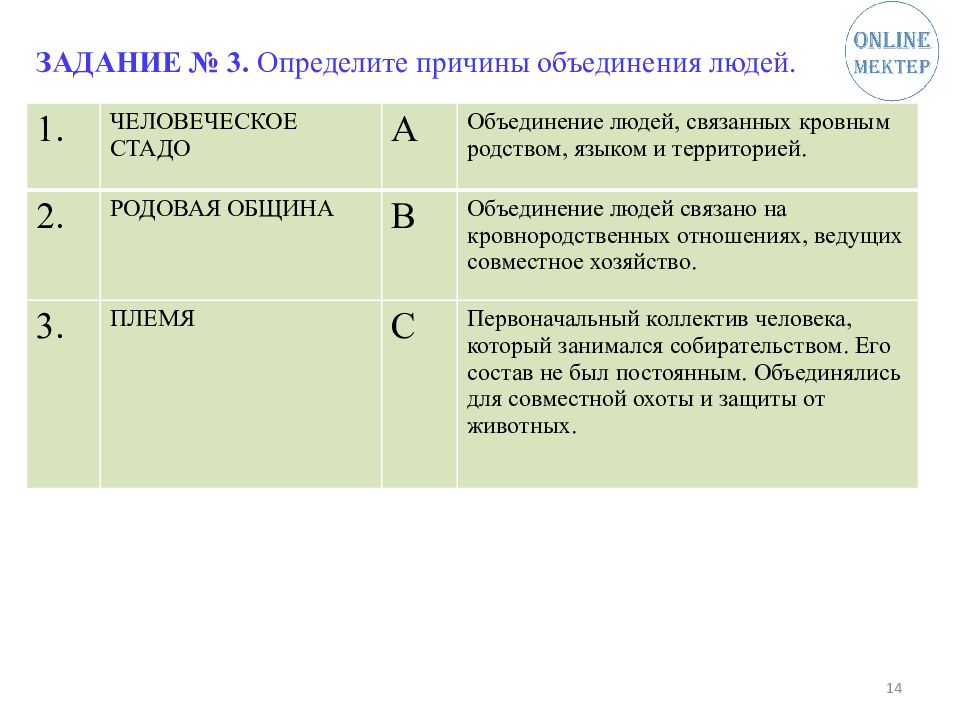 ONLINE МЕКТЕР

ЗАДАНИЕ № 3. Определите причины объединения людей.

| 1. | ЧЕЛОВЕЧЕСКОЕ СТАДО | A | Объединение людей, связанных кровным родством, языком и территорией. |
|---|---|---|---|
| 2. | РОДОВАЯ ОБЩИНА | B | Объединение людей связано на кровнородственных отношениях, ведущих совместное хозяйство. |
| 3. | ПЛЕМЯ | C | Первоначальный коллектив человека, который занимался собирательством. Его состав не был постоянным. Объединялись для совместной охоты и защиты от животных. |

14